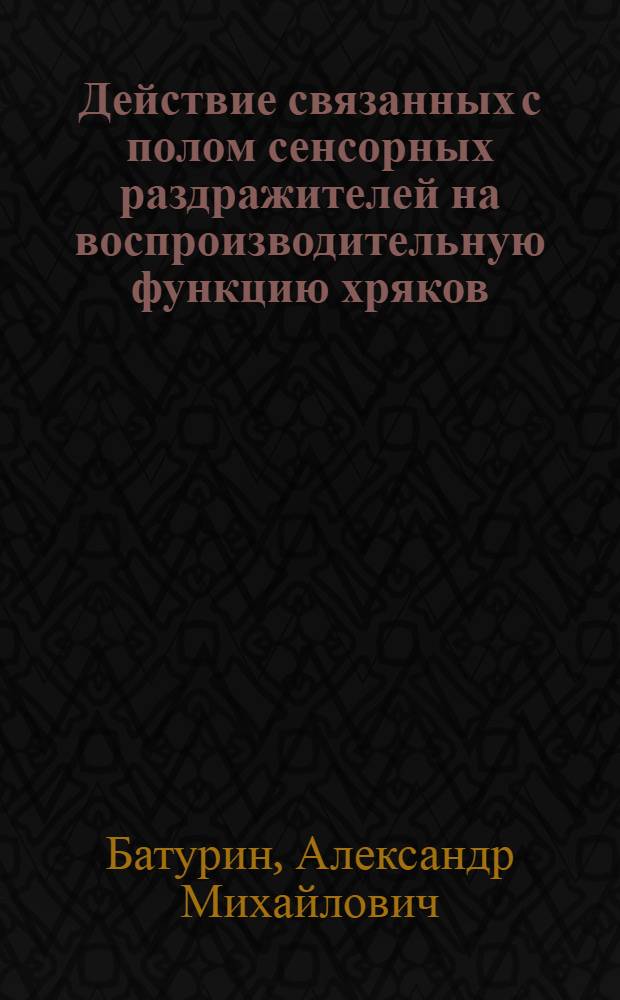 Действие связанных с полом сенсорных раздражителей на воспроизводительную функцию хряков

Батурин, Александр Михайлович